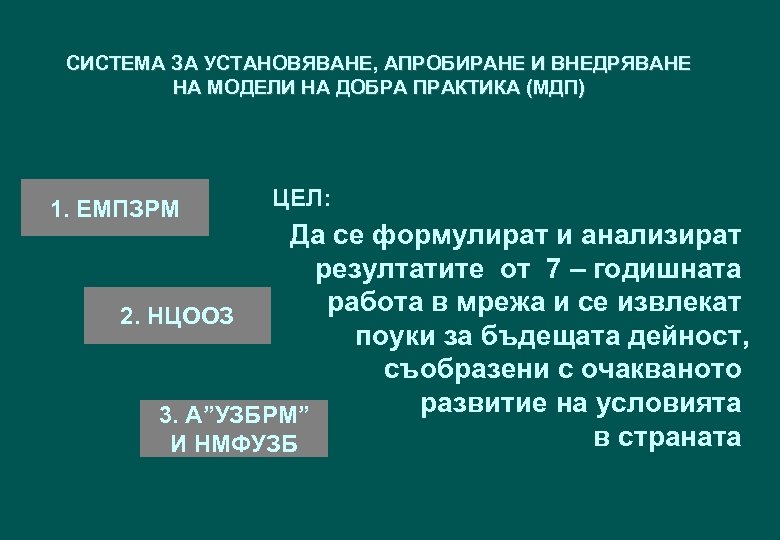 СИСТЕМА ЗА УСТАНОВЯВАНЕ, АПРОБИРАНЕ И ВНЕДРЯВАНЕ НА МОДЕЛИ НА ДОБРА ПРАКТИКА (МДП)

1. ЕМПЗРМ

2. НЦООЗ

3. А”УЗБРМ” И НМФУЗБ

ЦЕЛ:

Да се формулират и анализират резултатите от 7 – годишната работа в мрежа и се извлекат поуки за бъдещата дейност, съобразени с очакваното развитие на условията в страната